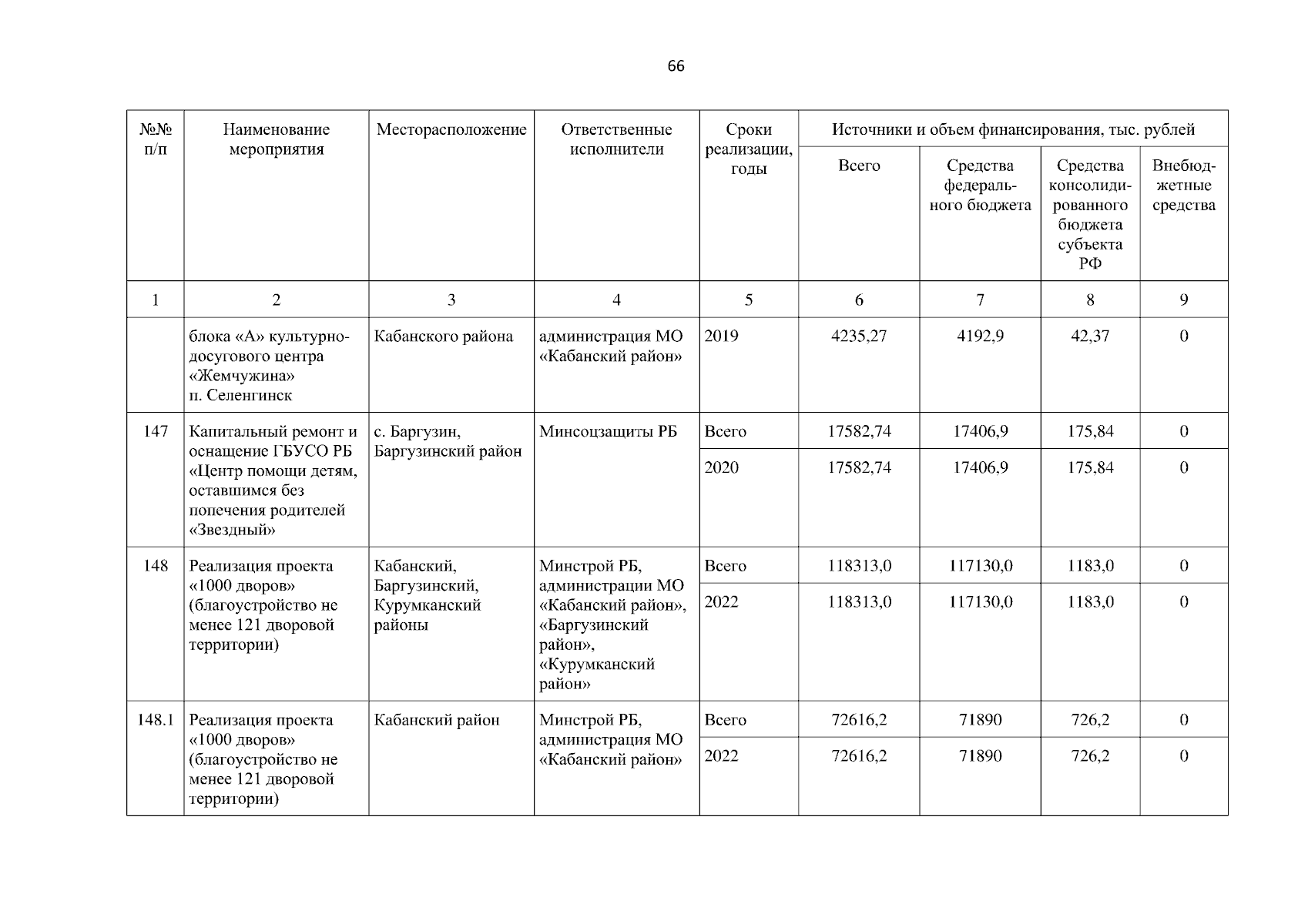 66

| №№ п/п | Наименование мероприятия | Месторасположение | Ответственные исполнители | Сроки реализации, годы | Источники и объем финансирования, тыс. рублей | | | |
|---|---|---|---|---|---|---|---|---|
| | | | | | Всего | Средства федерального бюджета | Средства консолидированного бюджета субъекта РФ | Внебюджетные средства |
| 1 | 2 | 3 | 4 | 5 | 6 | 7 | 8 | 9 |
| | блока «А» культурно-досугового центра «Жемчужина» п. Селенгинск | Кабанского района | администрация МО «Кабанский район» | 2019 | 4235,27 | 4192,9 | 42,37 | 0 |
| 147 | Капитальный ремонт и оснащение ГБУСО РБ «Центр помощи детям, оставшимся без попечения родителей «Звездный» | с. Баргузин, Баргузинский район | Минсоцзащиты РБ | Всего | 17582,74 | 17406,9 | 175,84 | 0 |
| | | | | 2020 | 17582,74 | 17406,9 | 175,84 | 0 |
| 148 | Реализация проекта «1000 дворов» (благоустройство не менее 121 дворовой территории) | Кабанский, Баргузинский, Курумканский районы | Минстрой РБ, администрации МО «Кабанский район», «Баргузинский район», «Курумканский район» | Всего | 118313,0 | 117130,0 | 1183,0 | 0 |
| | | | | 2022 | 118313,0 | 117130,0 | 1183,0 | 0 |
| 148.1 | Реализация проекта «1000 дворов» (благоустройство не менее 121 дворовой территории) | Кабанский район | Минстрой РБ, администрация МО «Кабанский район» | Всего | 72616,2 | 71890 | 726,2 | 0 |
| | | | | 2022 | 72616,2 | 71890 | 726,2 | 0 |